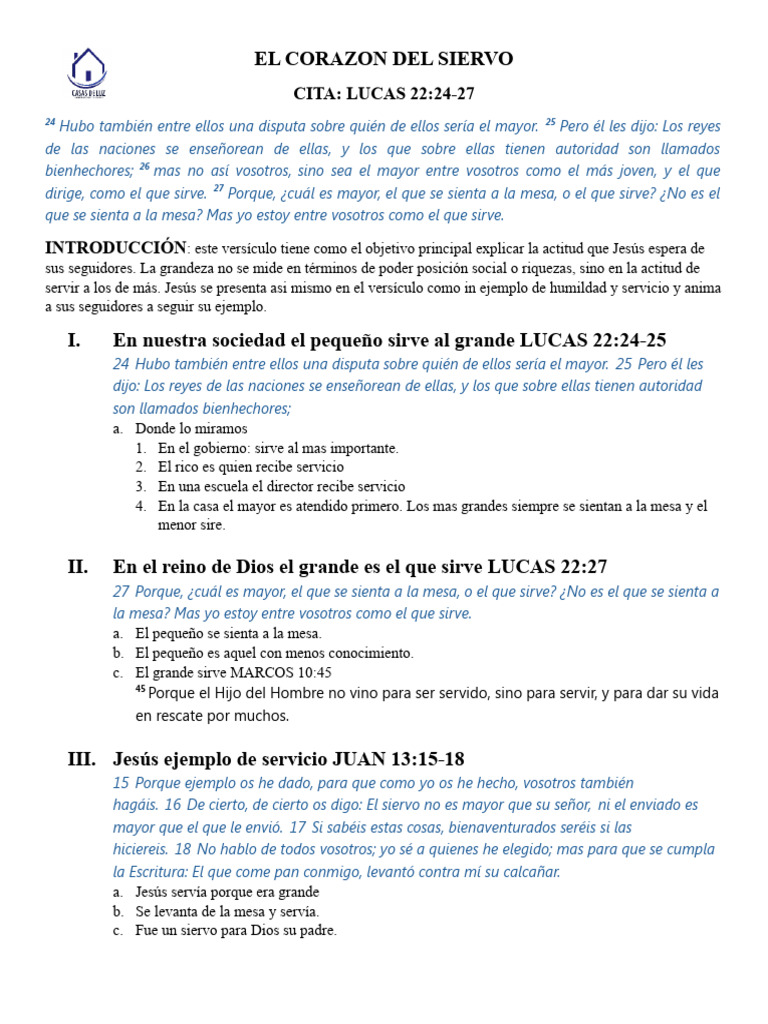 CASAS DE LUZ

EL CORAZON DEL SIERVO

CITA: LUCAS 22:24-27

$^{24}$ Hubo también entre ellos una disputa sobre quién de ellos sería el mayor. $^{25}$ Pero él les dijo: Los reyes de las naciones se enseñorean de ellas, y los que sobre ellas tienen autoridad son llamados bienhechores; $^{26}$ mas no así vosotros, sino sea el mayor entre vosotros como el más joven, y el que dirige, como el que sirve. $^{27}$ Porque, ¿cuál es mayor, el que se sienta a la mesa, o el que sirve? ¿No es el que se sienta a la mesa? Mas yo estoy entre vosotros como el que sirve.

INTRODUCCIÓN: este versículo tiene como el objetivo principal explicar la actitud que Jesús espera de sus seguidores. La grandeza no se mide en términos de poder posición social o riquezas, sino en la actitud de servir a los de más. Jesús se presenta asi mismo en el versículo como in ejemplo de humildad y servicio y anima a sus seguidores a seguir su ejemplo.

I. En nuestra sociedad el pequeño sirve al grande LUCAS 22:24-25

24 Hubo también entre ellos una disputa sobre quién de ellos sería el mayor. 25 Pero él les dijo: Los reyes de las naciones se enseñorean de ellas, y los que sobre ellas tienen autoridad son llamados bienhechores;

a. Donde lo miramos
1. En el gobierno: sirve al mas importante.
2. El rico es quien recibe servicio
3. En una escuela el director recibe servicio
4. En la casa el mayor es atendido primero. Los mas grandes siempre se sientan a la mesa y el menor sire.

II. En el reino de Dios el grande es el que sirve LUCAS 22:27

27 Porque, ¿cuál es mayor, el que se sienta a la mesa, o el que sirve? ¿No es el que se sienta a la mesa? Mas yo estoy entre vosotros como el que sirve.

a. El pequeño se sienta a la mesa.
b. El pequeño es aquel con menos conocimiento.
c. El grande sirve MARCOS 10:45
$^{45}$ Porque el Hijo del Hombre no vino para ser servido, sino para servir, y para dar su vida en rescate por muchos.

III. Jesús ejemplo de servicio JUAN 13:15-18

15 Porque ejemplo os he dado, para que como yo os he hecho, vosotros también hagáis. 16 De cierto, de cierto os digo: El siervo no es mayor que su señor, ni el enviado es mayor que el que le envió. 17 Si sabéis estas cosas, bienaventurados seréis si las hiciereis. 18 No hablo de todos vosotros; yo sé a quienes he elegido; mas para que se cumpla la Escritura: El que come pan conmigo, levantó contra mí su calcañar.

a. Jesús servía porque era grande
b. Se levanta de la mesa y servía.
c. Fue un siervo para Dios su padre.